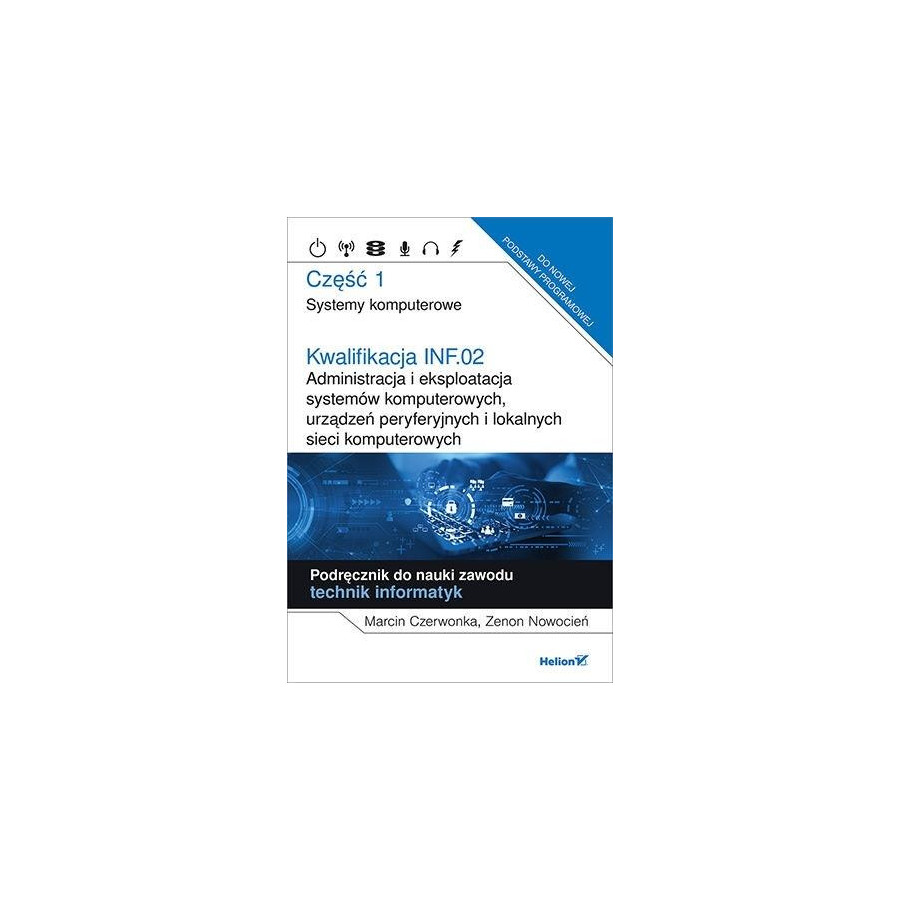 DO NOWEJ PODSTAWY PROGRAMOWEJ

Część 1

Systemy komputerowe

Kwalifikacja INF.02

Administracja i eksploatacja systemów komputerowych, urządzeń peryferyjnych i lokalnych sieci komputerowych

Podręcznik do nauki zawodu
technik informatyk

Marcin Czerwonka, Zenon Nowocień

Helion